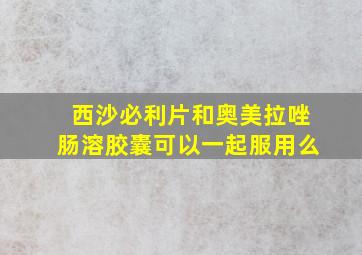 西沙必利片和奥美拉唑肠溶胶囊可以一起服用么